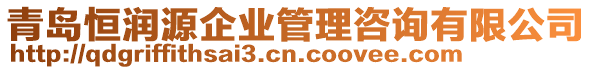 青岛恒润源企业管理咨询有限公司
http://qdgriffithsai3.cn.coovee.com